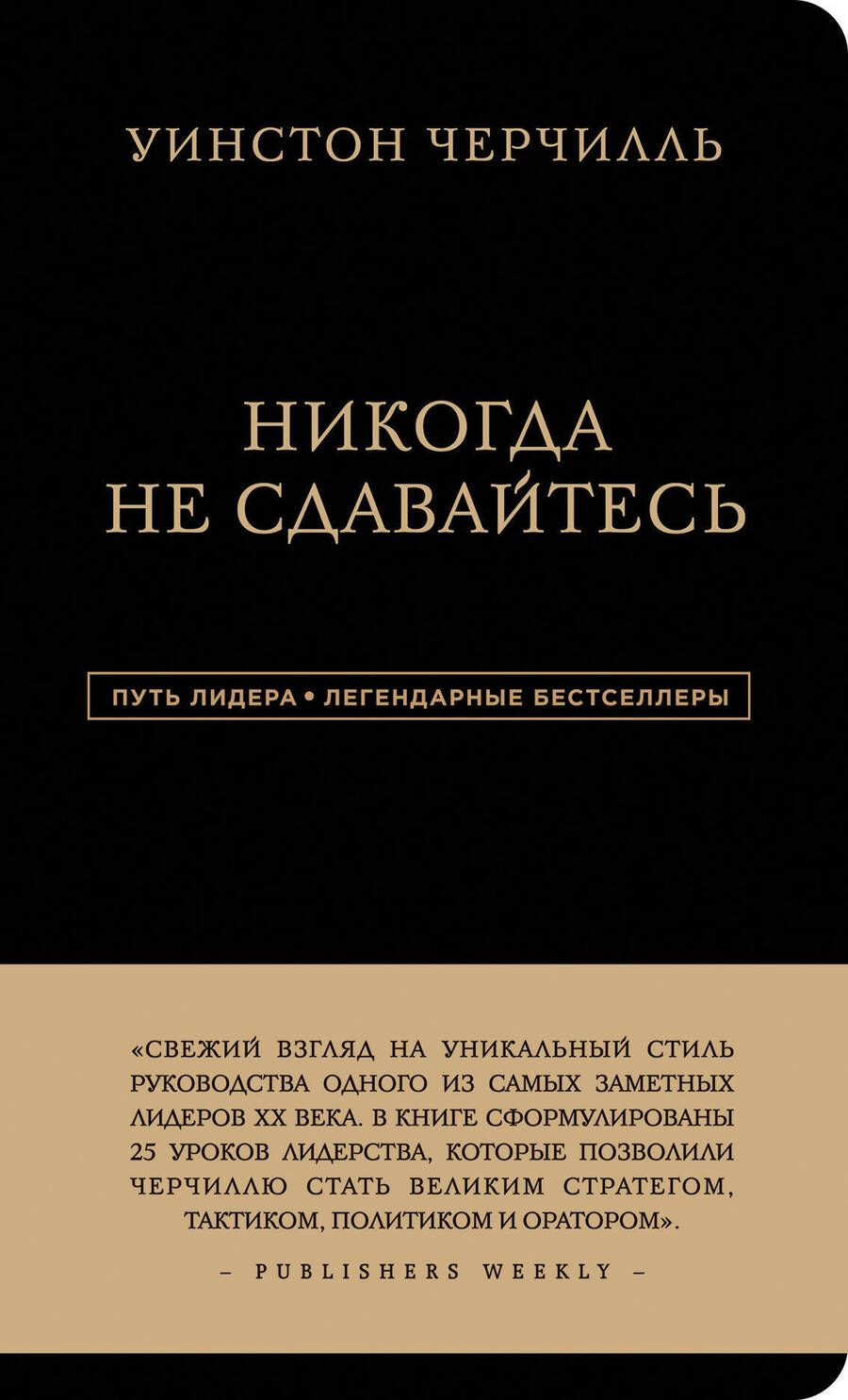 УИНСТОН ЧЕРЧИЛЛЬ

НИКОГДА НЕ СДАВАЙТЕСЬ

ПУТЬ ЛИДЕРА • ЛЕГЕНДАРНЫЕ БЕСТСЕЛЛЕРЫ

«СВЕЖИЙ ВЗГЛЯД НА УНИКАЛЬНЫЙ СТИЛЬ РУКОВОДСТВА ОДНОГО ИЗ САМЫХ ЗАМЕТНЫХ ЛИДЕРОВ XX ВЕКА. В КНИГЕ СФОРМУЛИРОВАНЫ 25 УРОКОВ ЛИДЕРСТВА, КОТОРЫЕ ПОЗВОЛИЛИ ЧЕРЧИЛЛЮ СТАТЬ ВЕЛИКИМ СТРАТЕГОМ, ТАКТИКОМ, ПОЛИТИКОМ И ОРАТОРОМ».

– PUBLISHERS WEEKLY –